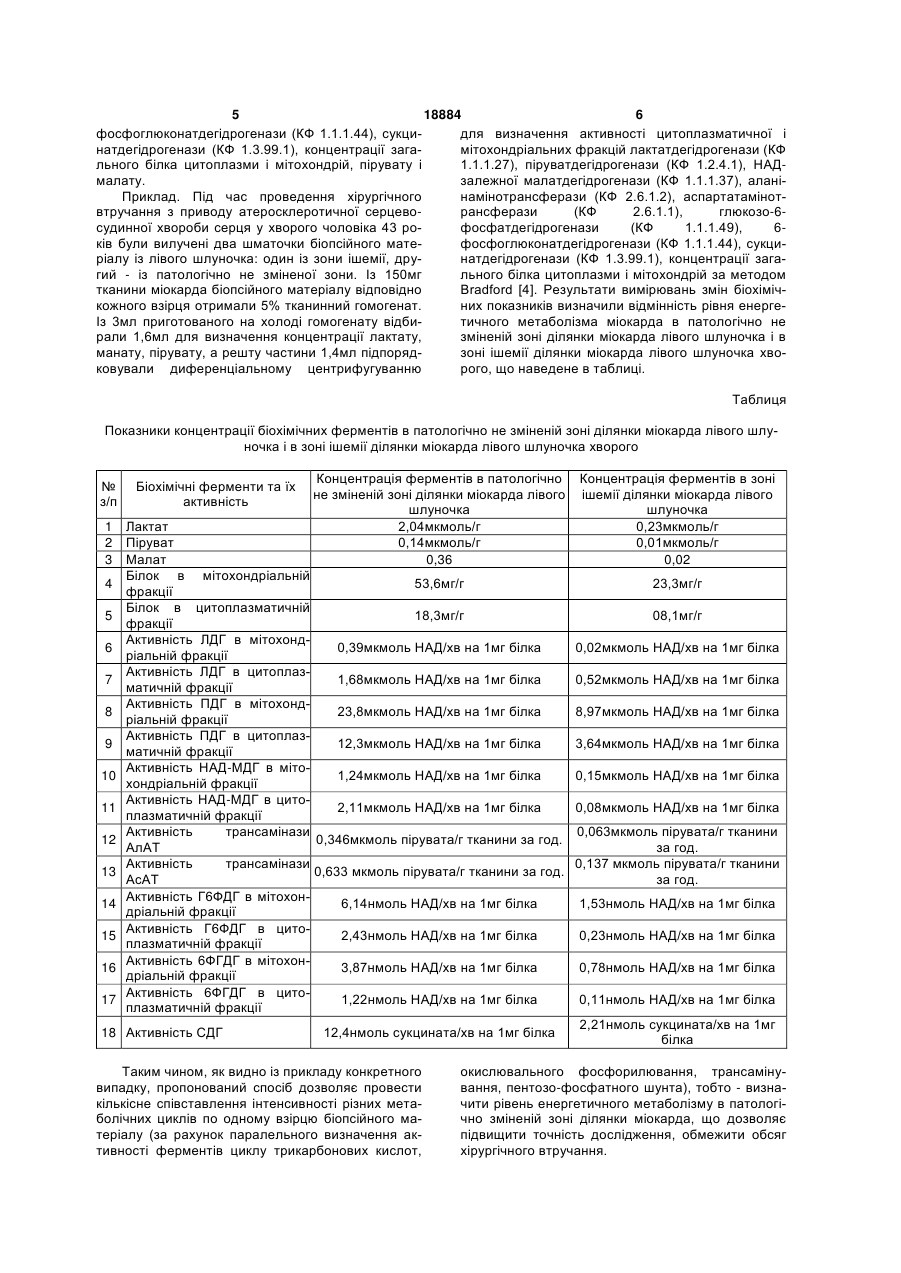 5 18884 6

фосфоглюконатдегідрогенази (КФ 1.1.1.44), сукцинатдегідрогенази (КФ 1.3.99.1), концентрації загального білка цитоплазми і мітохондрій, пірувату і малату.

Приклад. Під час проведення хірургічного втручання з приводу атеросклеротичної серцево-судинної хвороби серця у хворого чоловіка 43 років були вилучені два шматочки біопсійного матеріалу із лівого шлуночка: один із зони ішемії, другий - із патологічно не зміненої зони. Із 150мг тканини міокарда біопсійного матеріалу відповідно кожного взірця отримали 5% тканинний гомогенат. Із 3мл приготованого на холоді гомогенату відбирали 1,6мл для визначення концентрації лактату, манату, пірувату, а решту частини 1,4мл підпорядковували диференціальному центрифугуванню для визначення активності цитоплазматичної і мітохондріальних фракцій лактатдегідрогенази (КФ 1.1.1.27), піруватдегідрогенази (КФ 1.2.4.1), НАД-залежної малатдегідрогенази (КФ 1.1.1.37), аланінамінотрансферази (КФ 2.6.1.2), аспартатамінотрансферази (КФ 2.6.1.1), глюкозо-6-фосфатдегідрогенази (КФ 1.1.1.49), 6-фосфоглюконатдегідрогенази (КФ 1.1.1.44), сукцинатдегідрогенази (КФ 1.3.99.1), концентрації загального білка цитоплазми і мітохондрій за методом Bradford [4]. Результати вимірювань змін біохімічних показників визначили відмінність рівня енергетичного метаболізма міокарда в патологічно не зміненій зоні ділянки міокарда лівого шлуночка і в зоні ішемії ділянки міокарда лівого шлуночка хворого, що наведене в таблиці.

Таблиця

Показники концентрації біохімічних ферментів в патологічно не зміненій зоні ділянки міокарда лівого шлуночка і в зоні ішемії ділянки міокарда лівого шлуночка хворого

| № з/п | Біохімічні ферменти та їх активність | Концентрація ферментів в патологічно не зміненій зоні ділянки міокарда лівого шлуночка | Концентрація ферментів в зоні ішемії ділянки міокарда лівого шлуночка |
|---|---|---|---|
| 1 | Лактат | 2,04мкмоль/г | 0,23мкмоль/г |
| 2 | Піруват | 0,14мкмоль/г | 0,01мкмоль/г |
| 3 | Малат | 0,36 | 0,02 |
| 4 | Білок в мітохондріальній фракції | 53,6мг/г | 23,3мг/г |
| 5 | Білок в цитоплазматичній фракції | 18,3мг/г | 08,1мг/г |
| 6 | Активність ЛДГ в мітохондріальній фракції | 0,39мкмоль НАД/хв на 1мг білка | 0,02мкмоль НАД/хв на 1мг білка |
| 7 | Активність ЛДГ в цитоплазматичній фракції | 1,68мкмоль НАД/хв на 1мг білка | 0,52мкмоль НАД/хв на 1мг білка |
| 8 | Активність ПДГ в мітохондріальній фракції | 23,8мкмоль НАД/хв на 1мг білка | 8,97мкмоль НАД/хв на 1мг білка |
| 9 | Активність ПДГ в цитоплазматичній фракції | 12,3мкмоль НАД/хв на 1мг білка | 3,64мкмоль НАД/хв на 1мг білка |
| 10 | Активність НАД-МДГ в мітохондріальній фракції | 1,24мкмоль НАД/хв на 1мг білка | 0,15мкмоль НАД/хв на 1мг білка |
| 11 | Активність НАД-МДГ в цитоплазматичній фракції | 2,11мкмоль НАД/хв на 1мг білка | 0,08мкмоль НАД/хв на 1мг білка |
| 12 | Активність трансамінази АлАТ | 0,346мкмоль пірувата/г тканини за год. | 0,063мкмоль пірувата/г тканини за год. |
| 13 | Активність трансамінази АсАТ | 0,633 мкмоль пірувата/г тканини за год. | 0,137 мкмоль пірувата/г тканини за год. |
| 14 | Активність Г6ФДГ в мітохондріальній фракції | 6,14нмоль НАД/хв на 1мг білка | 1,53нмоль НАД/хв на 1мг білка |
| 15 | Активність Г6ФДГ в цитоплазматичній фракції | 2,43нмоль НАД/хв на 1мг білка | 0,23нмоль НАД/хв на 1мг білка |
| 16 | Активність 6ФГДГ в мітохондріальній фракції | 3,87нмоль НАД/хв на 1мг білка | 0,78нмоль НАД/хв на 1мг білка |
| 17 | Активність 6ФГДГ в цитоплазматичній фракції | 1,22нмоль НАД/хв на 1мг білка | 0,11нмоль НАД/хв на 1мг білка |
| 18 | Активність СДГ | 12,4нмоль сукцината/хв на 1мг білка | 2,21нмоль сукцината/хв на 1мг білка |

Таким чином, як видно із прикладу конкретного випадку, пропонований спосіб дозволяє провести кількісне співставлення інтенсивності різних метаболічних циклів по одному взірцю біопсійного матеріалу (за рахунок паралельного визначення активності ферментів циклу трикарбонових кислот, окислювального фосфорилювання, трансамінування, пентозо-фосфатного шунта), тобто - визначити рівень енергетичного метаболізму в патологічно зміненій зоні ділянки міокарда, що дозволяє підвищити точність дослідження, обмежити обсяг хірургічного втручання.